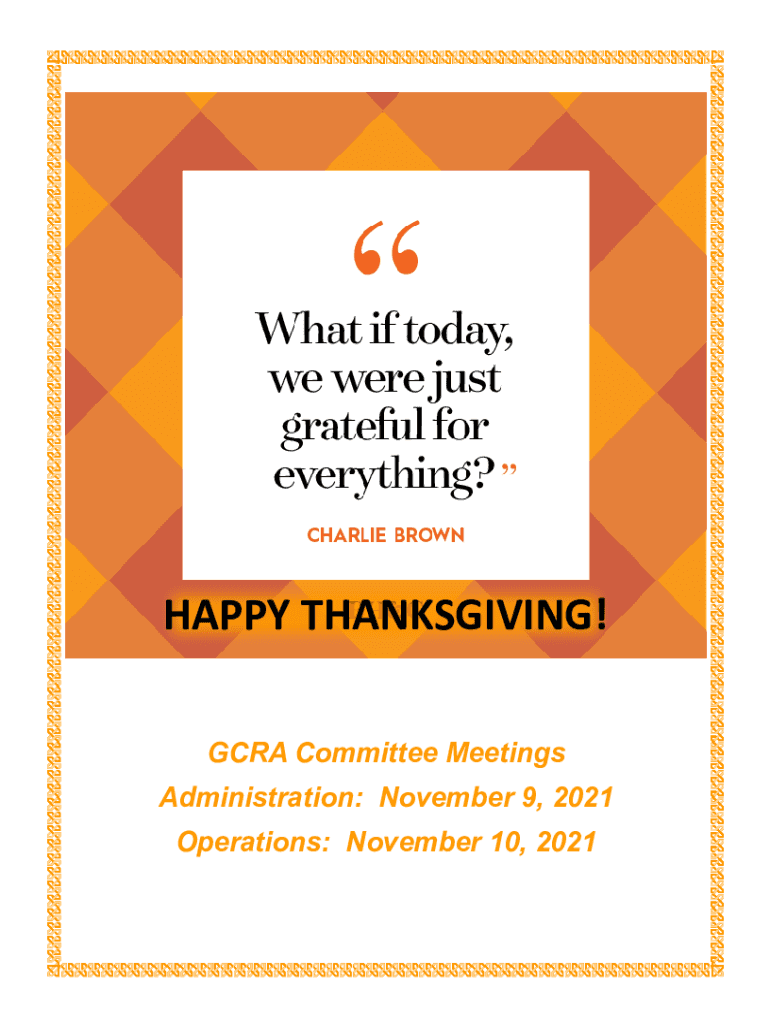 "

What if today, we were just grateful for everything?"

CHARLIE BROWN

HAPPY THANKSGIVING!

GCRA Committee Meetings

Administration: November 9, 2021

Operations: November 10, 2021